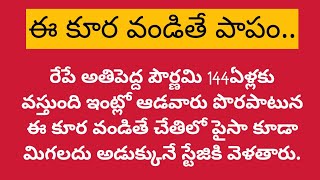 ఈ కూర వండితే పాపం..

రేపే అతిపెద్ద పౌర్ణమి 144ఏళ్లకు వస్తుంది ఇంట్లో ఆడవారు పొరపాటున ఈ కూర వండితే చేతిలో పైసా కూడా మిగలదు అడుక్కునే స్టేజికి వెళతారు.